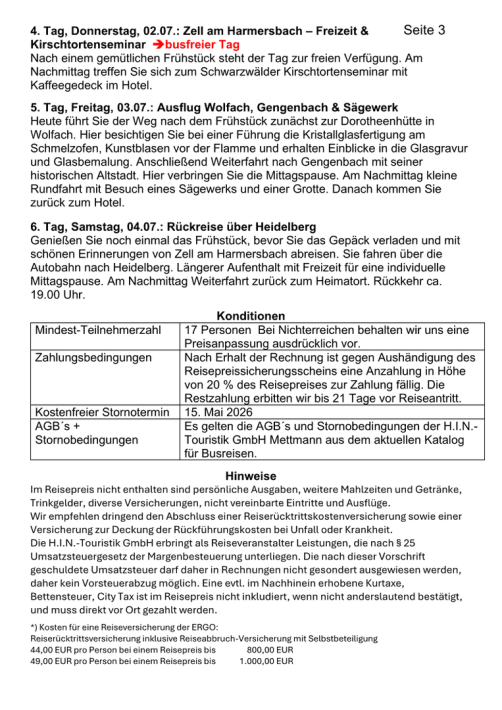 Seite 3

4. Tag, Donnerstag, 02.07.: Zell am Harmersbach – Freizeit & Kirschtortenseminar ➔busfreier Tag
Nach einem gemütlichen Frühstück steht der Tag zur freien Verfügung. Am Nachmittag treffen Sie sich zum Schwarzwälder Kirschtortenseminar mit Kaffeegedeck im Hotel.

5. Tag, Freitag, 03.07.: Ausflug Wolfach, Gengenbach & Sägewerk
Heute führt Sie der Weg nach dem Frühstück zunächst zur Dorotheenhütte in Wolfach. Hier besichtigen Sie bei einer Führung die Kristallglasfertigung am Schmelzofen, Kunstblasen vor der Flamme und erhalten Einblicke in die Glasgravur und Glasbemalung. Anschließend Weiterfahrt nach Gengenbach mit seiner historischen Altstadt. Hier verbringen Sie die Mittagspause. Am Nachmittag kleine Rundfahrt mit Besuch eines Sägewerks und einer Grotte. Danach kommen Sie zurück zum Hotel.

6. Tag, Samstag, 04.07.: Rückreise über Heidelberg
Genießen Sie noch einmal das Frühstück, bevor Sie das Gepäck verladen und mit schönen Erinnerungen von Zell am Harmersbach abreisen. Sie fahren über die Autobahn nach Heidelberg. Längerer Aufenthalt mit Freizeit für eine individuelle Mittagspause. Am Nachmittag Weiterfahrt zurück zum Heimatort. Rückkehr ca. 19.00 Uhr.

Konditionen
| Mindest-Teilnehmerzahl | 17 Personen Bei Nichterreichen behalten wir uns eine Preisanpassung ausdrücklich vor. |
|---|---|
| Zahlungsbedingungen | Nach Erhalt der Rechnung ist gegen Aushändigung des Reisepreissicherungsscheins eine Anzahlung in Höhe von 20 % des Reisepreises zur Zahlung fällig. Die Restzahlung erbitten wir bis 21 Tage vor Reiseantritt. |
| Kostenfreier Stornotermin | 15. Mai 2026 |
| AGB´s + Stornobedingungen | Es gelten die AGB´s und Stornobedingungen der H.I.N.-Touristik GmbH Mettmann aus dem aktuellen Katalog für Busreisen. |

Hinweise
Im Reisepreis nicht enthalten sind persönliche Ausgaben, weitere Mahlzeiten und Getränke, Trinkgelder, diverse Versicherungen, nicht vereinbarte Eintritte und Ausflüge.
Wir empfehlen dringend den Abschluss einer Reiserücktrittskostenversicherung sowie einer Versicherung zur Deckung der Rückführungskosten bei Unfall oder Krankheit.
Die H.I.N.-Touristik GmbH erbringt als Reiseveranstalter Leistungen, die nach § 25 Umsatzsteuergesetz der Margenbesteuerung unterliegen. Die nach dieser Vorschrift geschuldete Umsatzsteuer darf daher in Rechnungen nicht gesondert ausgewiesen werden, daher kein Vorsteuerabzug möglich. Eine evtl. im Nachhinein erhobene Kurtaxe, Bettensteuer, City Tax ist im Reisepreis nicht inkludiert, wenn nicht anderslautend bestätigt, und muss direkt vor Ort gezahlt werden.
*) Kosten für eine Reiseversicherung der ERGO:
Reiserücktrittsversicherung inklusive Reiseabbruch-Versicherung mit Selbstbeteiligung
44,00 EUR pro Person bei einem Reisepreis bis 800,00 EUR
49,00 EUR pro Person bei einem Reisepreis bis 1.000,00 EUR